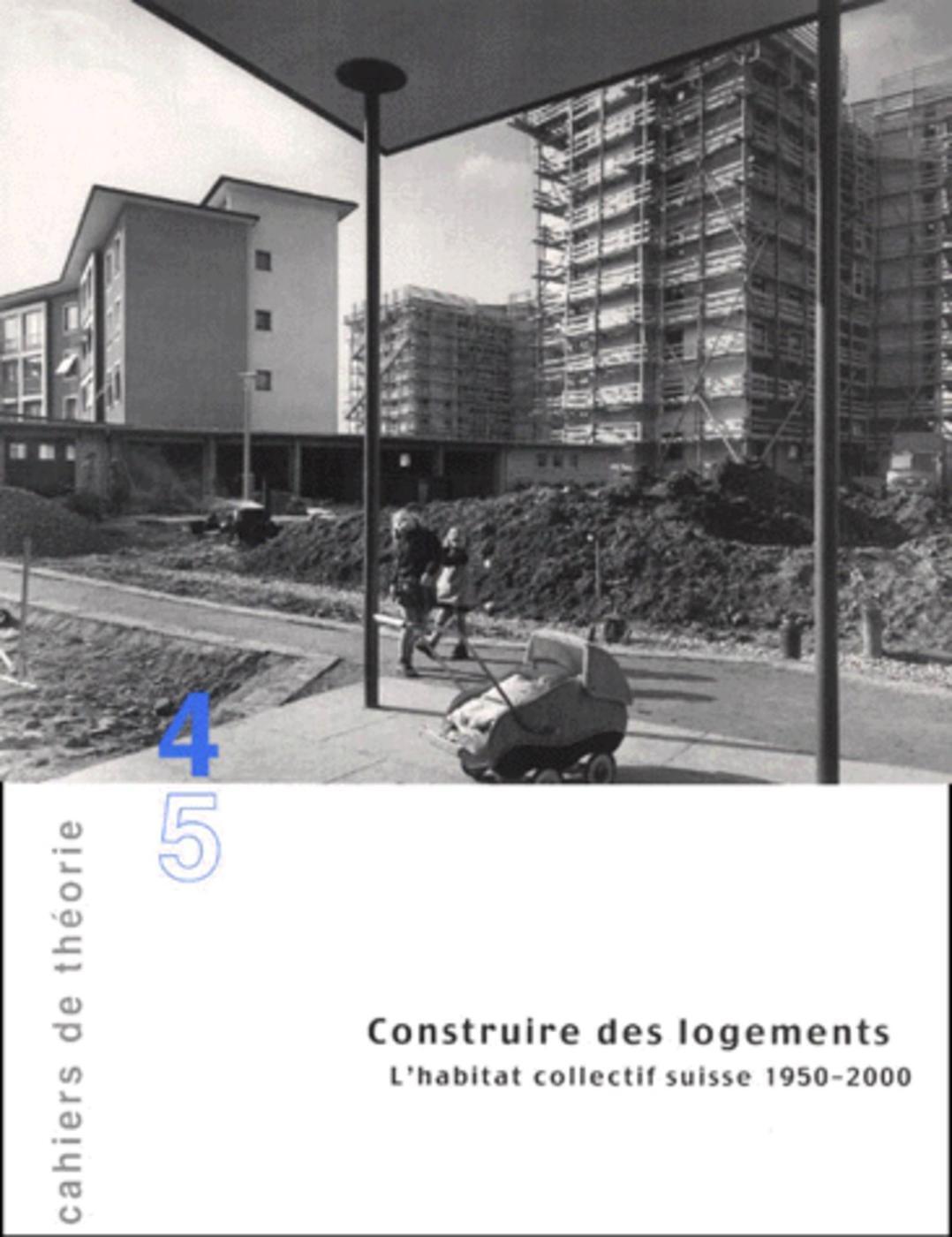 4
5

cahiers de théorie

Construire des logements
L'habitat collectif suisse 1950-2000